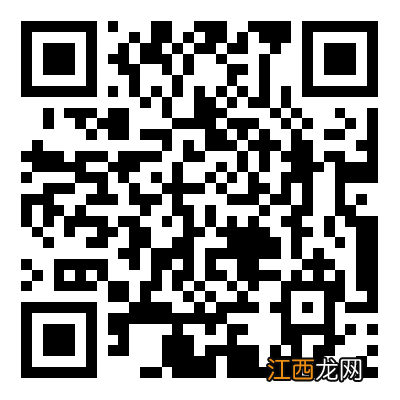 江西龙网